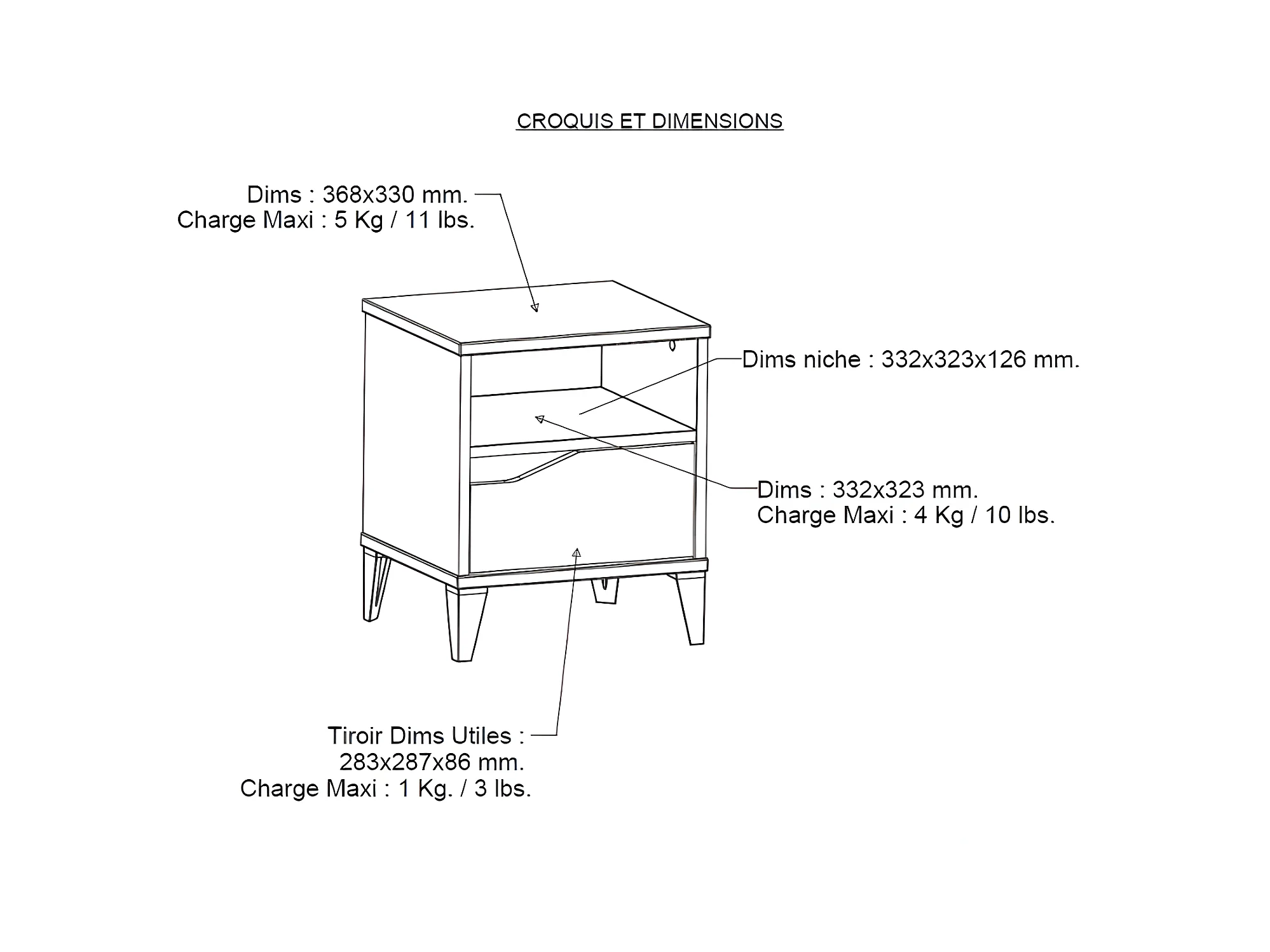 CROQUIS ET DIMENSIONS

Dims : 368x330 mm.
Charge Maxi : 5 Kg / 11 lbs.

Dims niche : 332x323x126 mm.

Dims : 332x323 mm.
Charge Maxi : 4 Kg / 10 lbs.

Tiroir Dims Utiles :
283x287x86 mm.
Charge Maxi : 1 Kg. / 3 lbs.